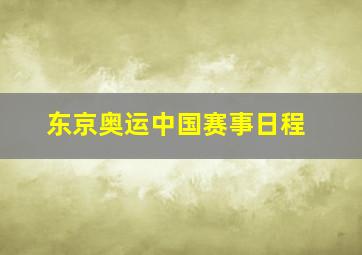 东京奥运中国赛事日程